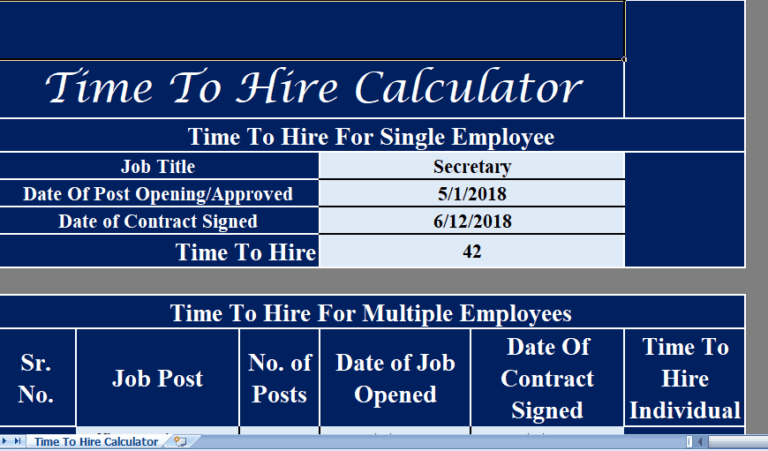 Time To Hire Calculator

Time To Hire For Single Employee

| Job Title | Secretary |
|---|---|
| Date Of Post Opening/Approved | 5/1/2018 |
| Date of Contract Signed | 6/12/2018 |
| Time To Hire | 42 |

Time To Hire For Multiple Employees

| Sr. No. | Job Post | No. of Posts | Date of Job Opened | Date Of Contract Signed | Time To Hire Individual |
|---|---|---|---|---|---|

Time To Hire Calculator